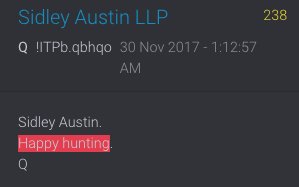 Sidley Austin LLP
238

Q !ITPb.qbhqo 30 Nov 2017 - 1:12:57 AM

Sidley Austin.
Happy hunting.
Q